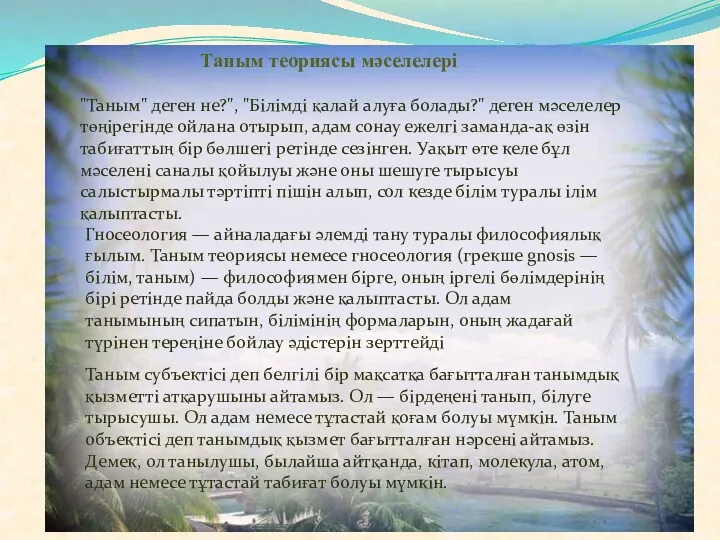 Таным теориясы мәселелері

"Таным" деген не?", "Білімді қалай алуға болады?" деген мәселелер төңірегінде ойлана отырып, адам сонау ежелгі заманда-ақ өзін табиғаттың бір бөлшегі ретінде сезінген. Уақыт өте келе бұл мәселені саналы қойылуы және оны шешуге тырысуы салыстырмалы тәртіпті пішін алып, сол кезде білім туралы ілім қалыптасты.

Гносеология — айналадағы әлемді тану туралы философиялық ғылым. Таным теориясы немесе гносеология (грекше gnosis — білім, таным) — философиямен бірге, оның іргелі бөлімдерінің бірі ретінде пайда болды және қалыптасты. Ол адам танымының сипатын, білімінің формаларын, оның жадағай түрінен тереңіне бойлау әдістерін зерттейді

Таным субъектісі деп белгілі бір мақсатқа бағытталған танымдық қызметті атқарушыны айтамыз. Ол — бірдеңені танып, білуге тырысушы. Ол адам немесе тұтастай қоғам болуы мүмкін. Таным объектісі деп танымдық қызмет бағытталған нәрсені айтамыз. Демек, ол танылушы, былайша айтқанда, кітап, молекула, атом, адам немесе тұтастай табиғат болуы мүмкін.